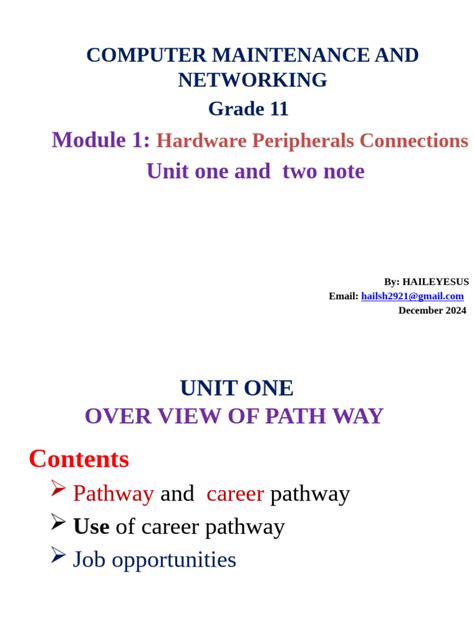 COMPUTER MAINTENANCE AND NETWORKING
Grade 11
Module 1: Hardware Peripherals Connections
Unit one and two note

By: HAILEYESUS
Email: hailsh2921@gmail.com
December 2024

UNIT ONE
OVER VIEW OF PATH WAY

Contents
➢ Pathway and career pathway
➢ Use of career pathway
➢ Job opportunities